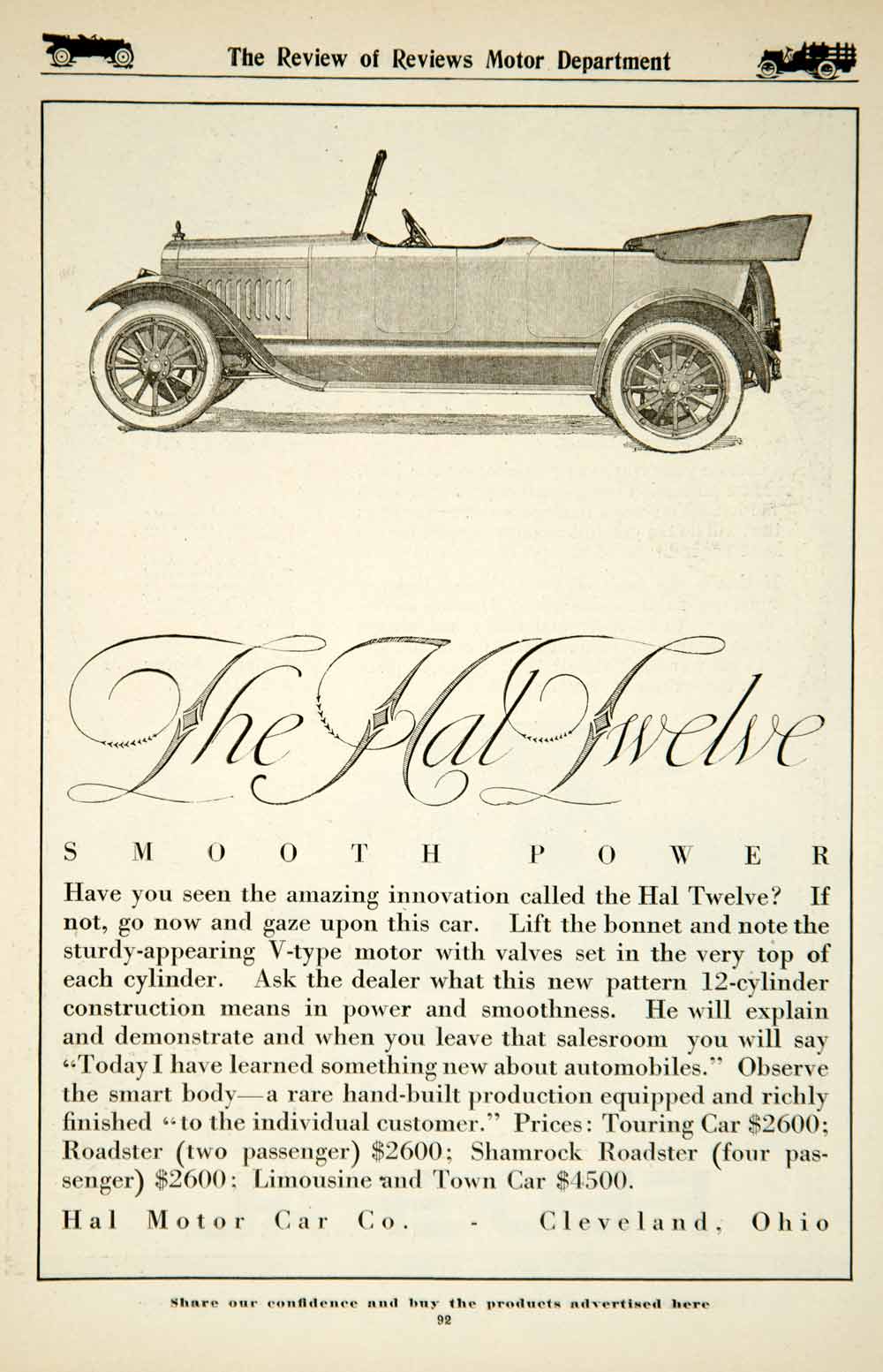 The Review of Reviews Motor Department

The Hal Twelve

SMOOTH POWER

Have you seen the amazing innovation called the Hal Twelve? If not, go now and gaze upon this car. Lift the bonnet and note the sturdy-appearing V-type motor with valves set in the very top of each cylinder. Ask the dealer what this new pattern 12-cylinder construction means in power and smoothness. He will explain and demonstrate and when you leave that salesroom you will say "Today I have learned something new about automobiles." Observe the smart body—a rare hand-built production equipped and richly finished "to the individual customer." Prices: Touring Car \$2600; Roadster (two passenger) \$2600; Shamrock Roadster (four passenger) \$2600; Limousine and Town Car \$4500.

Hal Motor Car Co. - Cleveland, Ohio

Share our confidence and buy the products advertised here

92